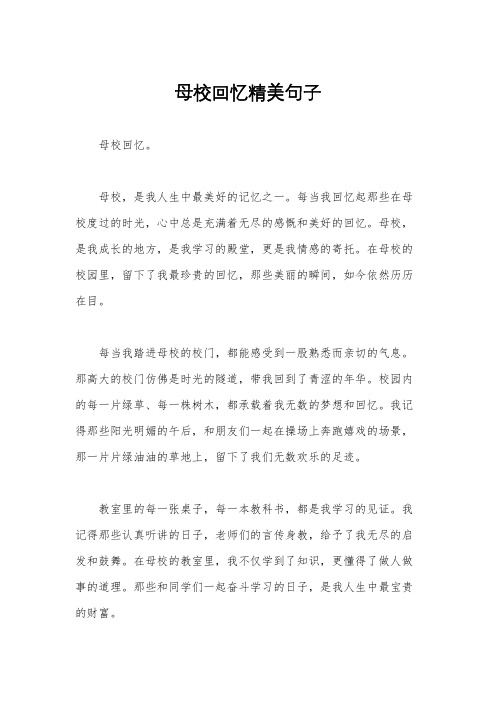 母校回忆精美句子

母校回忆。

母校，是我人生中最美好的记忆之一。每当我回忆起那些在母校度过的时光，心中总是充满着无尽的感慨和美好的回忆。母校，是我成长的地方，是我学习的殿堂，更是我情感的寄托。在母校的校园里，留下了我最珍贵的回忆，那些美丽的瞬间，如今依然历历在目。

每当我踏进母校的校门，都能感受到一股熟悉而亲切的气息。那高大的校门仿佛是时光的隧道，带我回到了青涩的年华。校园内的每一片绿草、每一株树木，都承载着我无数的梦想和回忆。我记得那些阳光明媚的午后，和朋友们一起在操场上奔跑嬉戏的场景，那一片片绿油油的草地上，留下了我们无数欢乐的足迹。

教室里的每一张桌子，每一本教科书，都是我学习的见证。我记得那些认真听讲的日子，老师们的言传身教，给予了我无尽的启发和鼓舞。在母校的教室里，我不仅学到了知识，更懂得了做人做事的道理。那些和同学们一起奋斗学习的日子，是我人生中最宝贵的财富。